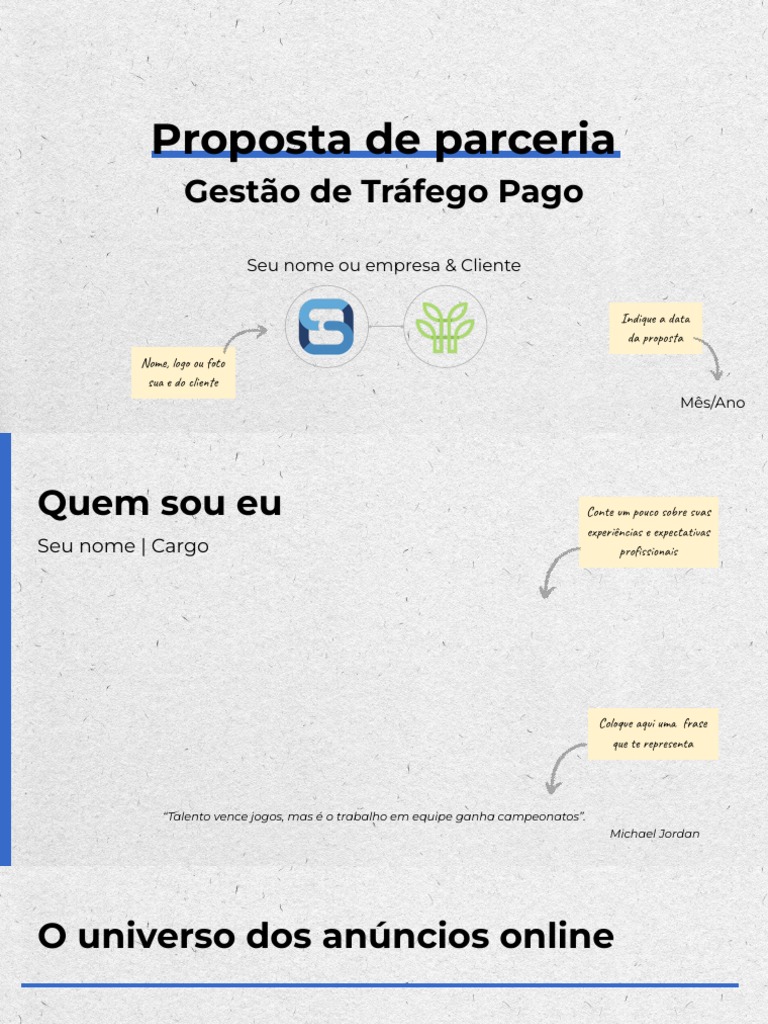 Proposta de parceria

Gestão de Tráfego Pago

Seu nome ou empresa & Cliente

Nome, logo ou foto sua e do cliente

Indique a data da proposta

Mês/Ano

Quem sou eu

Seu nome | Cargo

Conte um pouco sobre suas experiências e expectativas profissionais

Coloque aqui uma frase que te representa

"Talento vence jogos, mas é o trabalho em equipe ganha campeonatos".

Michael Jordan

O universo dos anúncios online